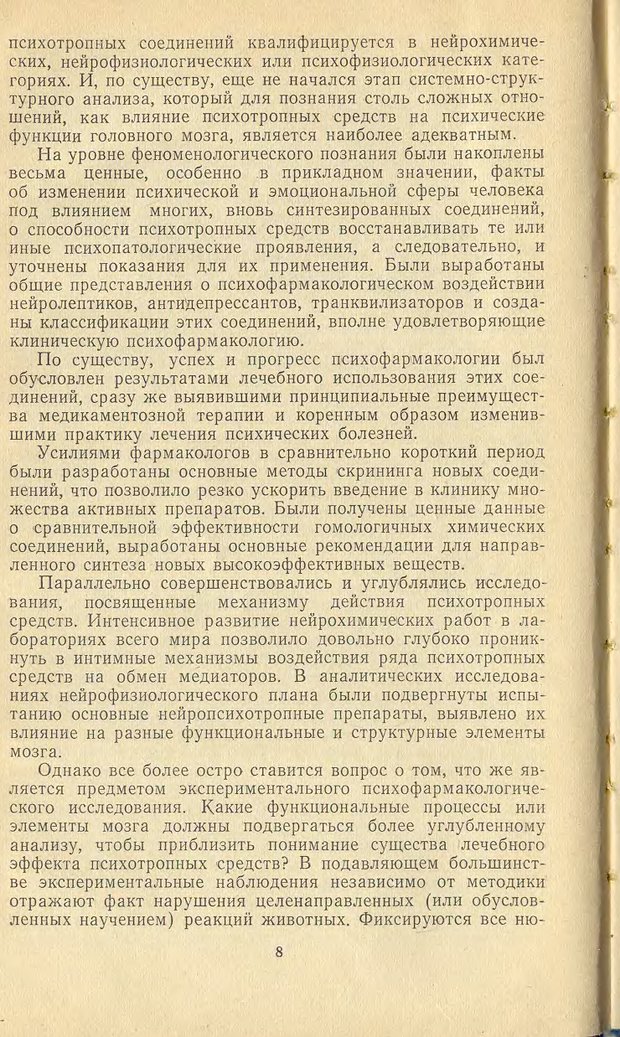 психотропных соединений квалифицируется в нейрохимических, нейрофизиологических или психофизиологических категориях. И, по существу, еще не начался этап системно-структурного анализа, который для познания столь сложных отношений, как влияние психотропных средств на психические функции головного мозга, является наиболее адекватным.

На уровне феноменологического познания были накоплены весьма ценные, особенно в прикладном значении, факты об изменении психической и эмоциональной сферы человека под влиянием многих, вновь синтезированных соединений, о способности психотропных средств восстанавливать те или иные психопатологические проявления, а следовательно, и уточнены показания для их применения. Были выработаны общие представления о психофармакологическом воздействии нейролептиков, антидепрессантов, транквилизаторов и созданы классификации этих соединений, вполне удовлетворяющие клиническую психофармакологию.

По существу, успех и прогресс психофармакологии был обусловлен результатами лечебного использования этих соединений, сразу же выявившими принципиальные преимущества медикаментозной терапии и коренным образом изменившими практику лечения психических болезней.

Усилиями фармакологов в сравнительно короткий период были разработаны основные методы скрининга новых соединений, что позволило резко ускорить введение в клинику множества активных препаратов. Были получены ценные данные о сравнительной эффективности гомологичных химических соединений, выработаны основные рекомендации для направленного синтеза новых высокоэффективных веществ.

Параллельно совершенствовались и углублялись исследования, посвященные механизму действия психотропных средств. Интенсивное развитие нейрохимических работ в лабораториях всего мира позволило довольно глубоко проникнуть в интимные механизмы воздействия ряда психотропных средств на обмен медиаторов. В аналитических исследованиях нейрофизиологического плана были подвергнуты испытанию основные нейропсихотропные препараты, выявлено их влияние на разные функциональные и структурные элементы мозга.

Однако все более остро ставится вопрос о том, что же является предметом экспериментального психофармакологического исследования. Какие функциональные процессы или элементы мозга должны подвергаться более углубленному анализу, чтобы приблизить понимание существа лечебного эффекта психотропных средств? В подавляющем большинстве экспериментальные наблюдения независимо от методики отражают факт нарушения целенаправленных (или обусловленных научением) реакций животных. Фиксируются все ню-

8